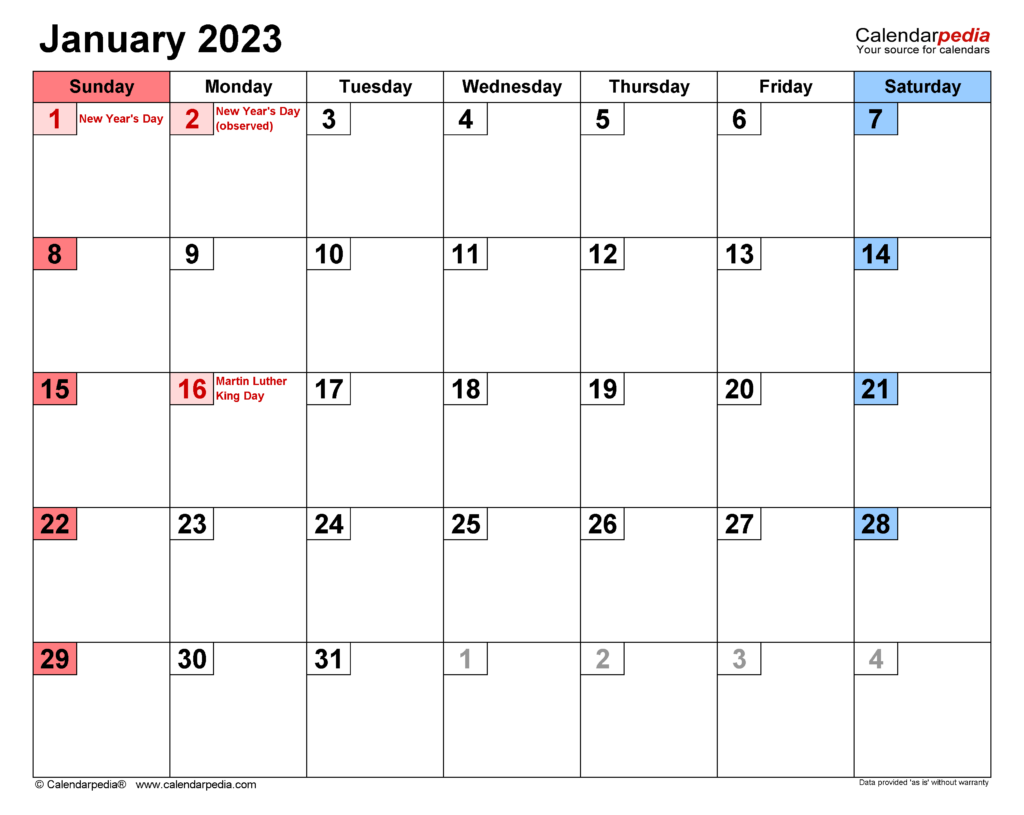 January 2023

Calendarpedia
Your source for calendars

| Sunday | Monday | Tuesday | Wednesday | Thursday | Friday | Saturday |
|---|---|---|---|---|---|---|
| 1 New Year's Day | 2 New Year's Day (observed) | 3 | 4 | 5 | 6 | 7 |
| 8 | 9 | 10 | 11 | 12 | 13 | 14 |
| 15 | 16 Martin Luther King Day | 17 | 18 | 19 | 20 | 21 |
| 22 | 23 | 24 | 25 | 26 | 27 | 28 |
| 29 | 30 | 31 | 1 | 2 | 3 | 4 |

© Calendarpedia® www.calendarpedia.com

Data provided 'as is' without warranty